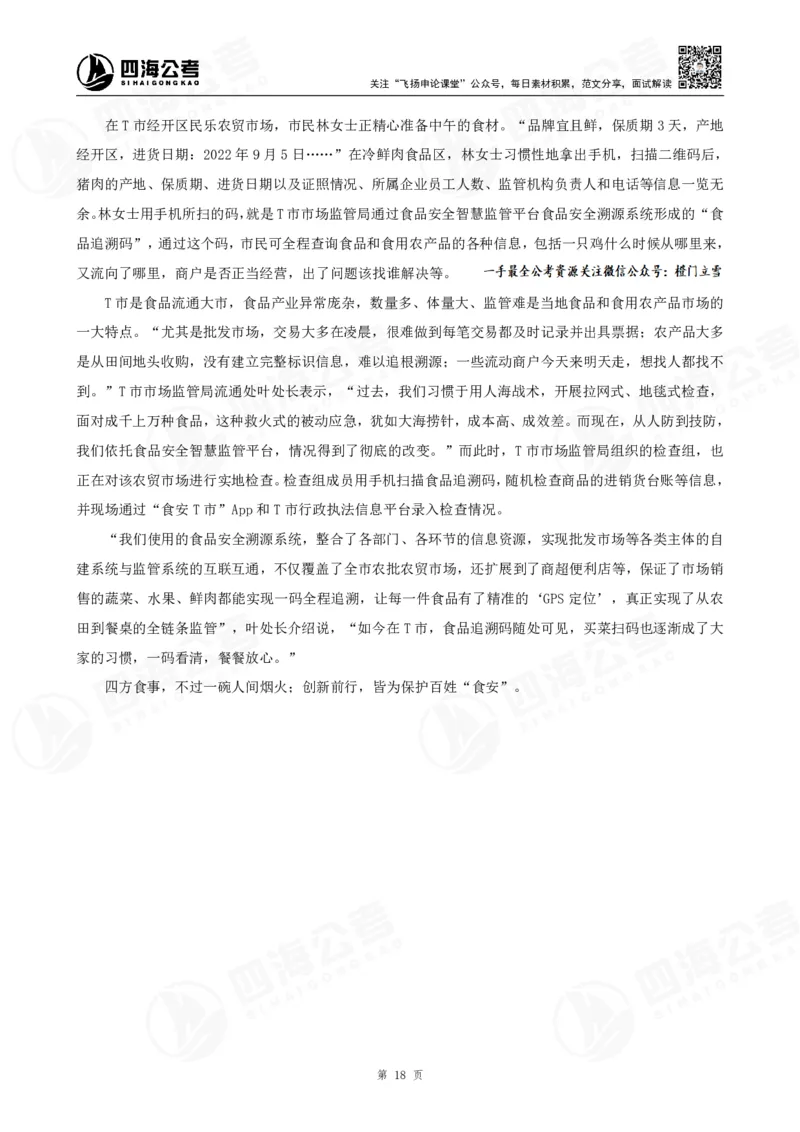 四海公考
SIHAIGONGKAO
关注“飞扬申论课堂”公众号，每日素材积累，范文分享，面试解读

在T市经开区民乐农贸市场，市民林女士正精心准备中午的食材。“品牌宜且鲜，保质期3天，产地经开区，进货日期：2022年9月5日……”在冷鲜肉食品区，林女士习惯性地拿出手机，扫描二维码后，猪肉的产地、保质期、进货日期以及证照情况、所属企业员工人数、监管机构负责人和电话等信息一览无余。林女士用手机所扫的码，就是T市市场监管局通过食品安全智慧监管平台食品安全溯源系统形成的“食品追溯码”，通过这个码，市民可全程查询食品和食用农产品的各种信息，包括一只鸡什么时候从哪里来，又流向了哪里，商户是否正当经营，出了问题该找谁解决等。 一手最全公考资源关注微信公众号：橙门立雪

T市是食品流通大市，食品产业异常庞杂，数量多、体量大、监管难是当地食品和食用农产品市场的一大特点。“尤其是批发市场，交易大多在凌晨，很难做到每笔交易都及时记录并出具票据；农产品大多是从田间地头收购，没有建立完整标识信息，难以追根溯源；一些流动商户今天来明天走，想找人都找不到。”T市市场监管局流通处叶处长表示，“过去，我们习惯于用人海战术，开展拉网式、地毯式检查，面对成千上万种食品，这种救火式的被动应急，犹如大海捞针，成本高、成效差。而现在，从人防到技防，我们依托食品安全智慧监管平台，情况得到了彻底的改变。”而此时，T市市场监管局组织的检查组，也正在对该农贸市场进行实地检查。检查组成员用手机扫描食品追溯码，随机检查商品的进销货台账等信息，并现场通过“食安T市”App和T市行政执法信息平台录入检查情况。

“我们使用的食品安全溯源系统，整合了各部门、各环节的信息资源，实现批发市场等各类主体的自建系统与监管系统的互联互通，不仅覆盖了全市农批农贸市场，还扩展到了商超便利店等，保证了市场销售的蔬菜、水果、鲜肉都能实现一码全程追溯，让每一件食品有了精准的‘GPS定位’，真正实现了从农田到餐桌的全链条监管”，叶处长介绍说，“如今在T市，食品追溯码随处可见，买菜扫码也逐渐成了大家的习惯，一码看清，餐餐放心。”

四方食事，不过一碗人间烟火；创新前行，皆为保护百姓“食安”。

第 18 页